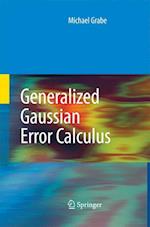 Michael Grabe

Generalized Gaussian Error Calculus

Springer